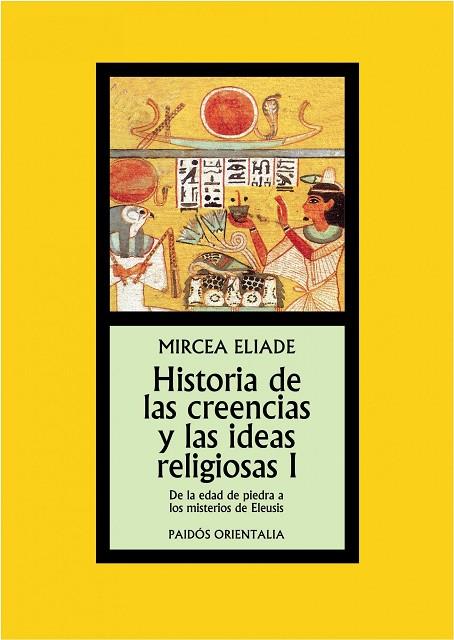 MIRCEA ELIADE

Historia de las creencias y las ideas religiosas I

De la edad de piedra a los misterios de Eleusis

PAIDÓS ORIENTALIA